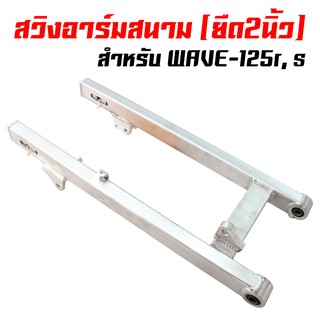 สวิงอาร์มสนาม [ยืด2นิ้ว]
สำหรับ WAVE-125r, s